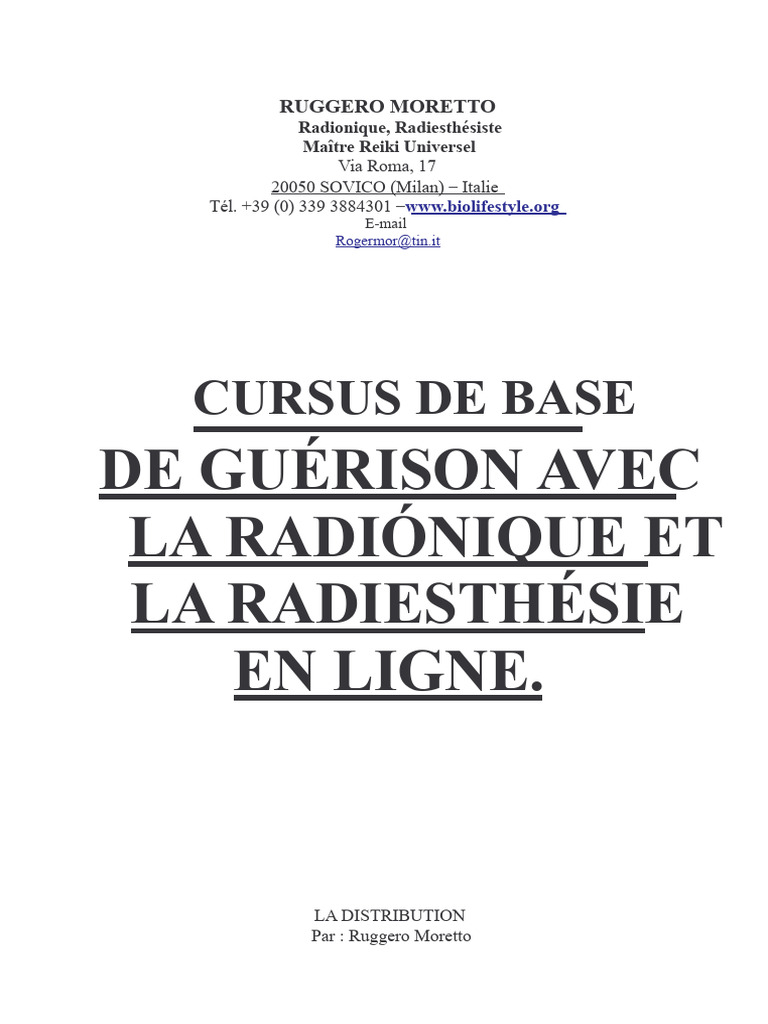 RUGGERO MORETTO
Radionique, Radiesthésiste
Maître Reiki Universel
Via Roma, 17
20050 SOVICO (Milan) – Italie
Tél. +39 (0) 339 3884301 –www.biolifestyle.org
E-mail
Rogermor@tin.it

CURSUS DE BASE
DE GUÉRISON AVEC
LA RADIÓNIQUE ET
LA RADIESTHÉSIE
EN LIGNE.

LA DISTRIBUTION
Par : Ruggero Moretto